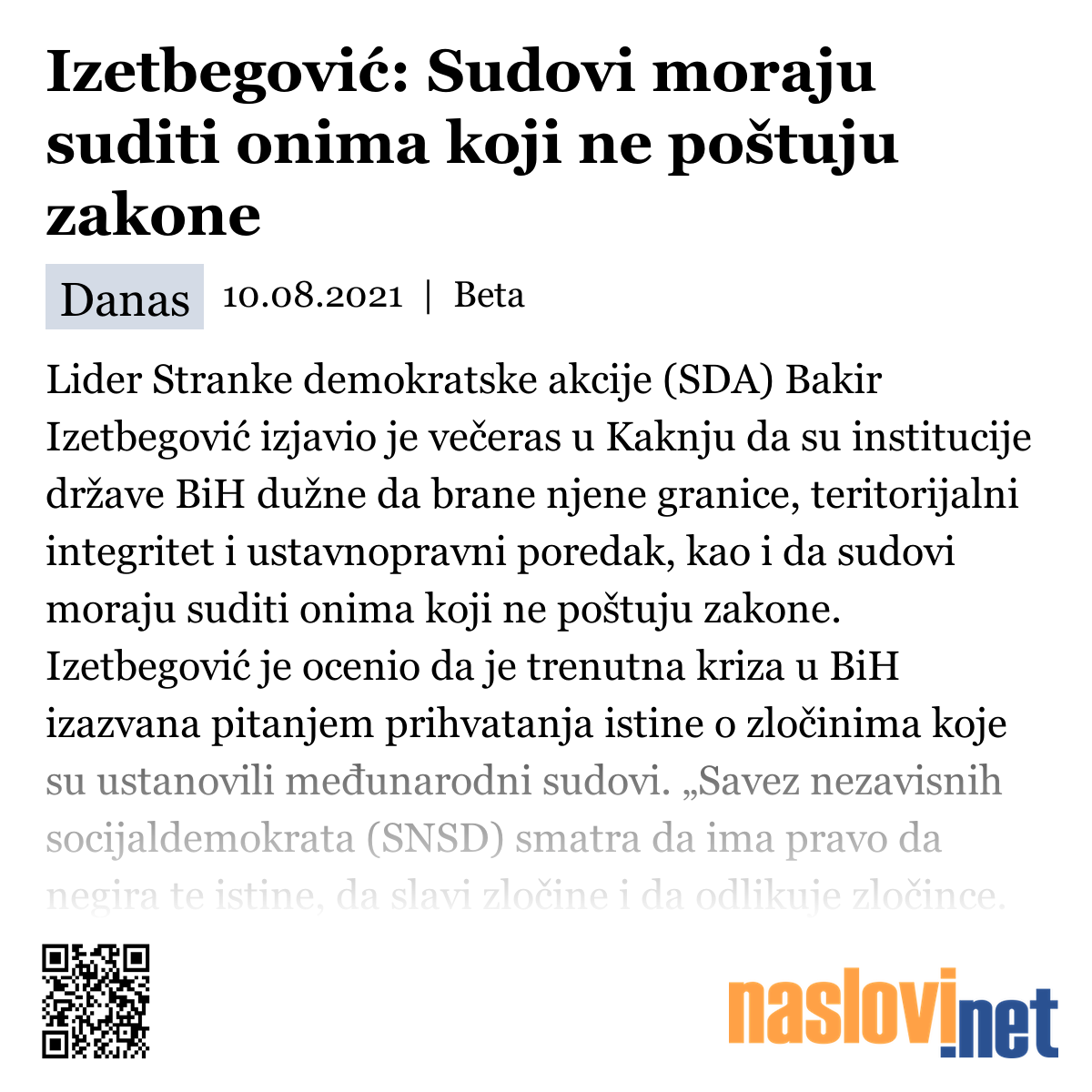 Izetbegović: Sudovi moraju suditi onima koji ne poštuju zakone

Danas 10.08.2021 | Beta

Lider Stranke demokratske akcije (SDA) Bakir Izetbegović izjavio je večeras u Kaknju da su institucije države BiH dužne da brane njene granice, teritorijalni integritet i ustavnopravni poredak, kao i da sudovi moraju suditi onima koji ne poštuju zakone. Izetbegović je ocenio da je trenutna kriza u BiH izazvana pitanjem prihvatanja istine o zločinima koje su ustanovili međunarodni sudovi. „Savez nezavisnih socijaldemokrata (SNSD) smatra da ima pravo da negira te istine, da slavi zločine i da odlikuje zločince.

naslovi.net